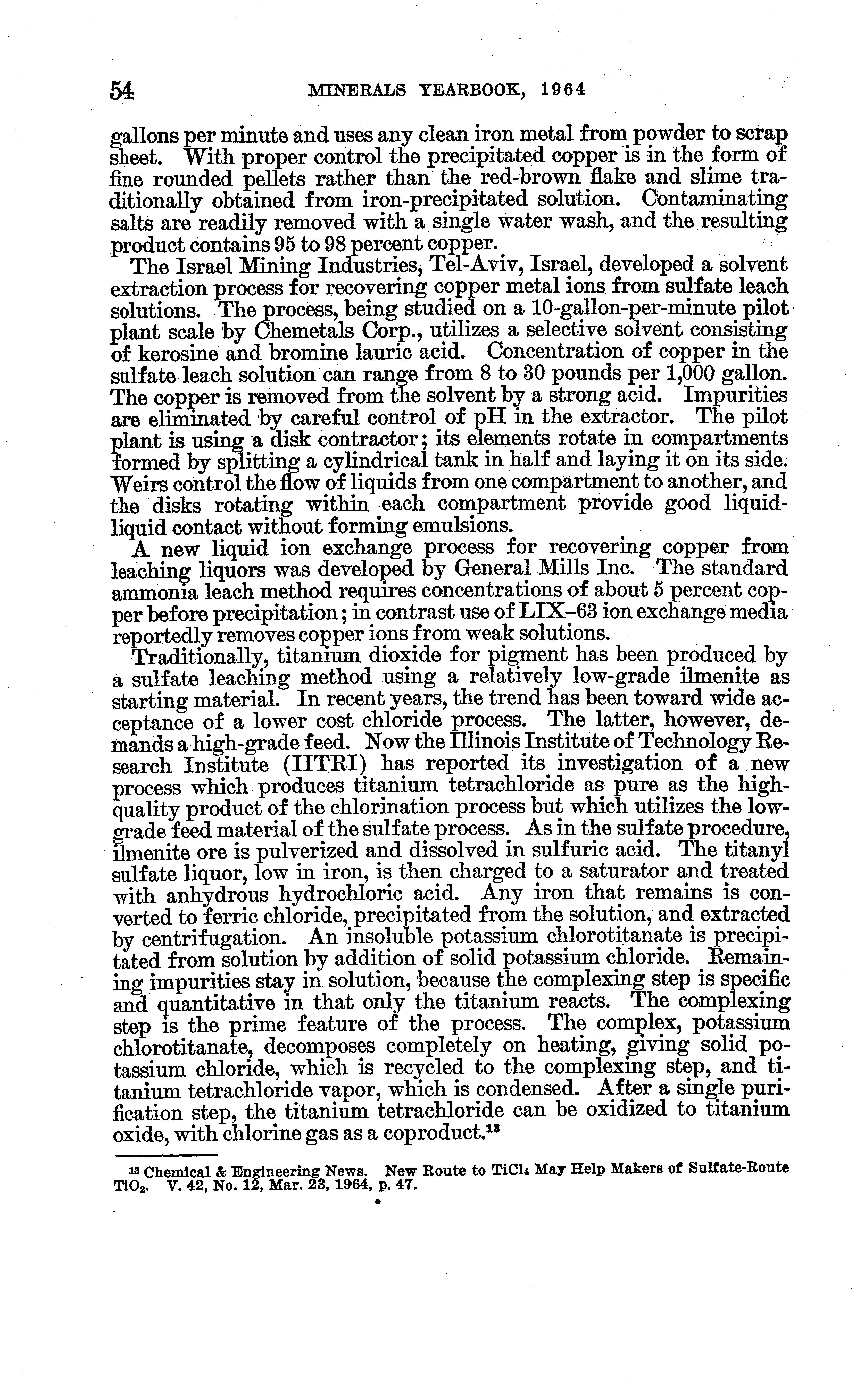 54 MINERALS YEARBOOK, 1964

gallons per minute and uses any clean iron metal from powder to scrap sheet. With proper control the precipitated copper is in the form of fine rounded pellets rather than the red-brown flake and slime traditionally obtained from iron-precipitated solution. Contaminating salts are readily removed with a single water wash, and the resulting product contains 95 to 98 percent copper.

The Israel Mining Industries, Tel-Aviv, Israel, developed a solvent extraction process for recovering copper metal ions from sulfate leach solutions. The process, being studied on a 10-gallon-per-minute pilot plant scale by Chemetals Corp., utilizes a selective solvent consisting of kerosine and bromine lauric acid. Concentration of copper in the sulfate leach solution can range from 8 to 30 pounds per 1,000 gallon. The copper is removed from the solvent by a strong acid. Impurities are eliminated by careful control of pH in the extractor. The pilot plant is using a disk contractor; its elements rotate in compartments formed by splitting a cylindrical tank in half and laying it on its side. Weirs control the flow of liquids from one compartment to another, and the disks rotating within each compartment provide good liquid-liquid contact without forming emulsions.

A new liquid ion exchange process for recovering copper from leaching liquors was developed by General Mills Inc. The standard ammonia leach method requires concentrations of about 5 percent copper before precipitation; in contrast use of LIX–63 ion exchange media reportedly removes copper ions from weak solutions.

Traditionally, titanium dioxide for pigment has been produced by a sulfate leaching method using a relatively low-grade ilmenite as starting material. In recent years, the trend has been toward wide acceptance of a lower cost chloride process. The latter, however, demands a high-grade feed. Now the Illinois Institute of Technology Research Institute (IITRI) has reported its investigation of a new process which produces titanium tetrachloride as pure as the high-quality product of the chlorination process but which utilizes the low-grade feed material of the sulfate process. As in the sulfate procedure, ilmenite ore is pulverized and dissolved in sulfuric acid. The titanyl sulfate liquor, low in iron, is then charged to a saturator and treated with anhydrous hydrochloric acid. Any iron that remains is converted to ferric chloride, precipitated from the solution, and extracted by centrifugation. An insoluble potassium chlorotitanate is precipitated from solution by addition of solid potassium chloride. Remaining impurities stay in solution, because the complexing step is specific and quantitative in that only the titanium reacts. The complexing step is the prime feature of the process. The complex, potassium chlorotitanate, decomposes completely on heating, giving solid potassium chloride, which is recycled to the complexing step, and titanium tetrachloride vapor, which is condensed. After a single purification step, the titanium tetrachloride can be oxidized to titanium oxide, with chlorine gas as a coproduct.$^{13}$

$^{13}$ Chemical & Engineering News. New Route to $TiCl_4$ May Help Makers of Sulfate-Route $TiO_2$. V. 42, No. 12, Mar. 23, 1964, p. 47.